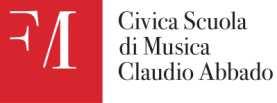 FM

Civica Scuola
di Musica
Claudio Abbado